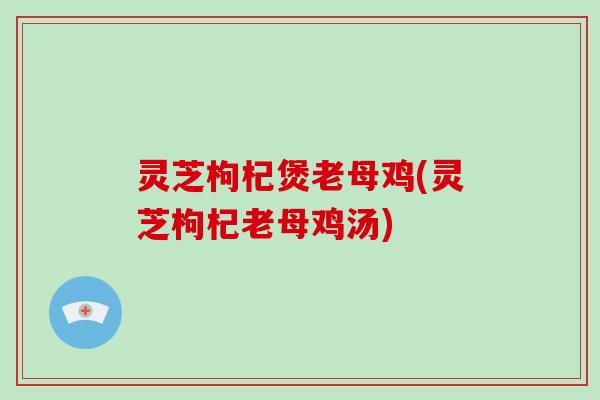 灵芝枸杞煲老母鸡(灵芝枸杞老母鸡汤)